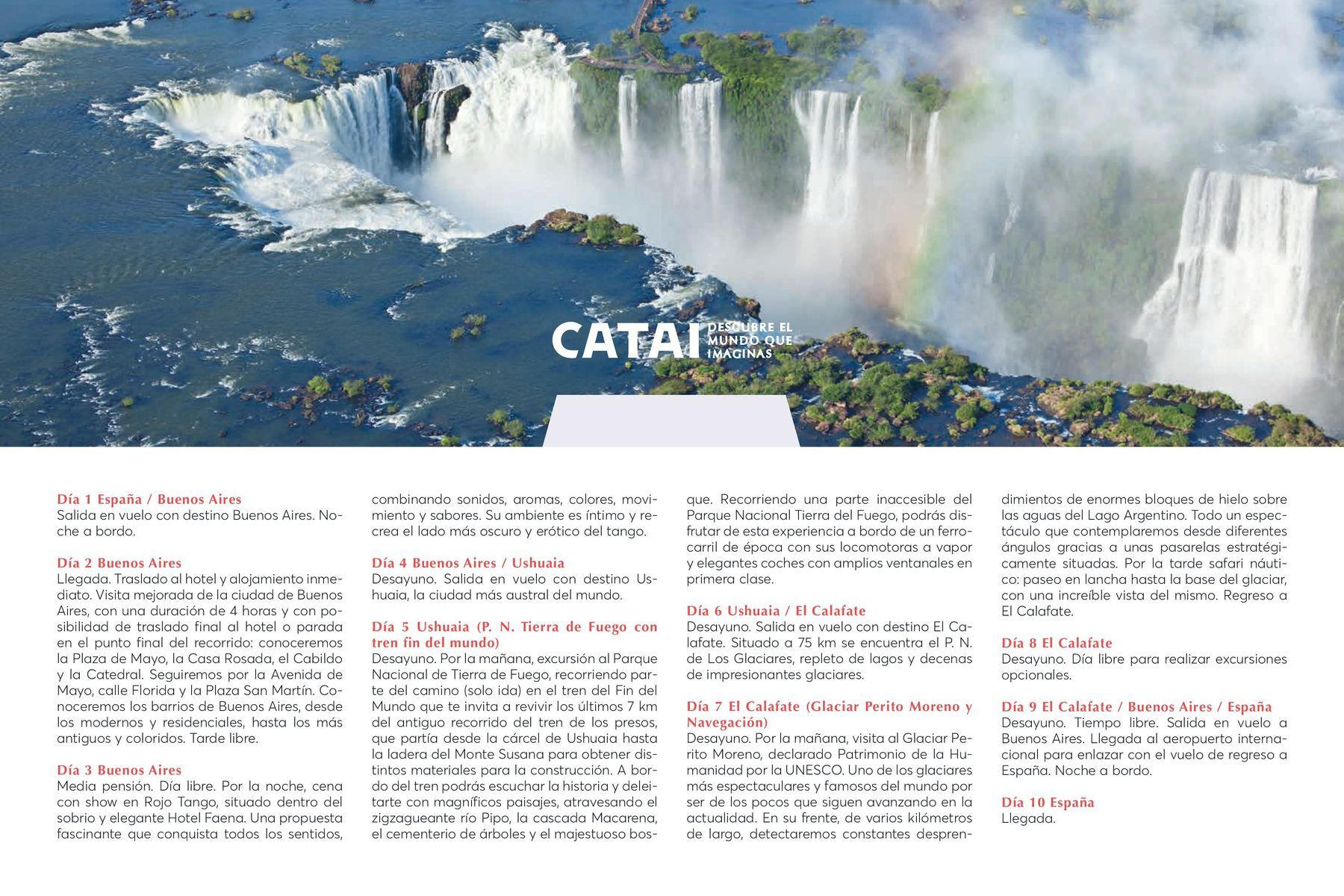 CATAI DESCUBRE EL MUNDO QUE IMAGINAS

Día 1 España / Buenos Aires
Salida en vuelo con destino Buenos Aires. Noche a bordo.

Día 2 Buenos Aires
Llegada. Traslado al hotel y alojamiento inmediato. Visita mejorada de la ciudad de Buenos Aires, con una duración de 4 horas y con posibilidad de traslado final al hotel o parada en el punto final del recorrido: conoceremos la Plaza de Mayo, la Casa Rosada, el Cabildo y la Catedral. Seguiremos por la Avenida de Mayo, calle Florida y la Plaza San Martín. Conoceremos los barrios de Buenos Aires, desde los modernos y residenciales, hasta los más antiguos y coloridos. Tarde libre.

Día 3 Buenos Aires
Media pensión. Día libre. Por la noche, cena con show en Rojo Tango, situado dentro del sobrio y elegante Hotel Faena. Una propuesta fascinante que conquista todos los sentidos, combinando sonidos, aromas, colores, movimiento y sabores. Su ambiente es íntimo y recrea el lado más oscuro y erótico del tango.

Día 4 Buenos Aires / Ushuaia
Desayuno. Salida en vuelo con destino Ushuaia, la ciudad más austral del mundo.

Día 5 Ushuaia (P. N. Tierra de Fuego con tren fin del mundo)
Desayuno. Por la mañana, excursión al Parque Nacional de Tierra de Fuego, recorriendo parte del camino (solo ida) en el tren del Fin del Mundo que te invita a revivir los últimos 7 km del antiguo recorrido del tren de los presos, que partía desde la cárcel de Ushuaia hasta la ladera del Monte Susana para obtener distintos materiales para la construcción. A bordo del tren podrás escuchar la historia y deleitarte con magníficos paisajes, atravesando el zigzagueante río Pipo, la cascada Macarena, el cementerio de árboles y el majestuoso bosque. Recorriendo una parte inaccesible del Parque Nacional Tierra del Fuego, podrás disfrutar de esta experiencia a bordo de un ferrocarril de época con sus locomotoras a vapor y elegantes coches con amplios ventanales en primera clase.

Día 6 Ushuaia / El Calafate
Desayuno. Salida en vuelo con destino El Calafate. Situado a 75 km se encuentra el P. N. de Los Glaciares, repleto de lagos y decenas de impresionantes glaciares.

Día 7 El Calafate (Glaciar Perito Moreno y Navegación)
Desayuno. Por la mañana, visita al Glaciar Perito Moreno, declarado Patrimonio de la Humanidad por la UNESCO. Uno de los glaciares más espectaculares y famosos del mundo por ser de los pocos que siguen avanzando en la actualidad. En su frente, de varios kilómetros de largo, detectaremos constantes desprendimientos de enormes bloques de hielo sobre las aguas del Lago Argentino. Todo un espectáculo que contemplaremos desde diferentes ángulos gracias a unas pasarelas estratégicamente situadas. Por la tarde safari náutico: paseo en lancha hasta la base del glaciar, con una increíble vista del mismo. Regreso a El Calafate.

Día 8 El Calafate
Desayuno. Día libre para realizar excursiones opcionales.

Día 9 El Calafate / Buenos Aires / España
Desayuno. Tiempo libre. Salida en vuelo a Buenos Aires. Llegada al aeropuerto internacional para enlazar con el vuelo de regreso a España. Noche a bordo.

Día 10 España
Llegada.